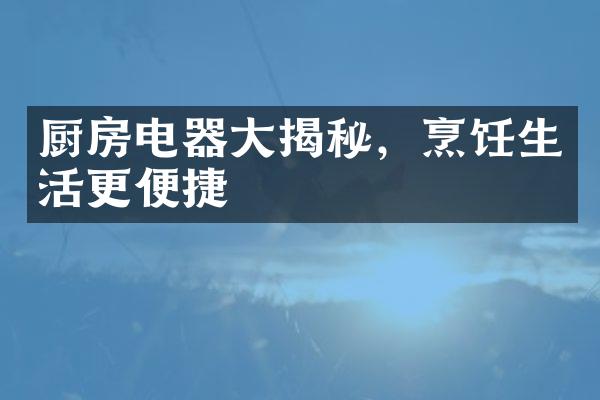 厨房电器大揭秘，烹饪生活更便捷